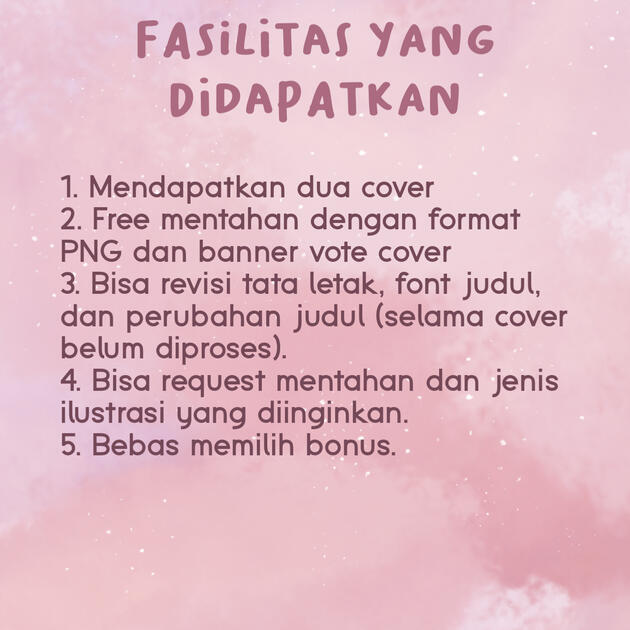 FASILITAS YANG DIDAPATKAN

1. Mendapatkan dua cover
2. Free mentahan dengan format PNG dan banner vote cover
3. Bisa revisi tata letak, font judul, dan perubahan judul (selama cover belum diproses).
4. Bisa request mentahan dan jenis ilustrasi yang diinginkan.
5. Bebas memilih bonus.